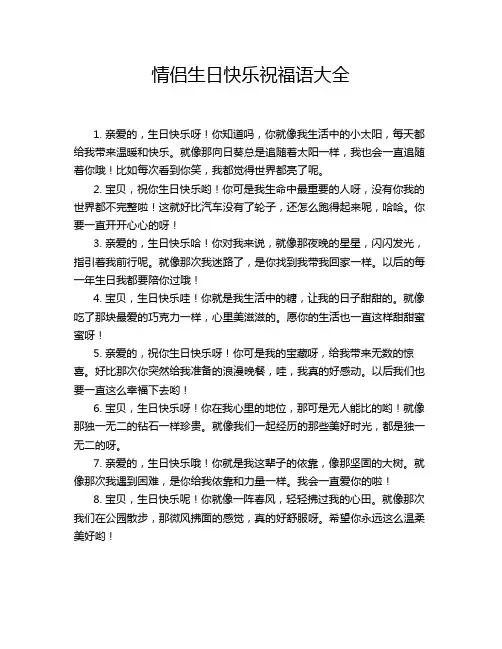 情侣生日快乐祝福语大全

1. 亲爱的，生日快乐呀！你知道吗，你就像我生活中的小太阳，每天都给我带来温暖和快乐。就像那向日葵总是追随着太阳一样，我也会一直追随着你哦！比如每次看到你笑，我都觉得世界都亮了呢。

2. 宝贝，祝你生日快乐哟！你可是我生命中最重要的人呀，没有你我的世界都不完整啦！这就好比汽车没有了轮子，还怎么跑得起来呢，哈哈。你要一直开开心心的呀！

3. 亲爱的，生日快乐哈！你对我来说，就像那夜晚的星星，闪闪发光，指引着我前行呢。就像那次我迷路了，是你找到我带我回家一样。以后的每一年生日我都要陪你过哦！

4. 宝贝，生日快乐哇！你就是我生活中的糖，让我的日子甜甜的。就像吃了那块最爱的巧克力一样，心里美滋滋的。愿你的生活也一直这样甜甜蜜蜜呀！

5. 亲爱的，祝你生日快乐呀！你可是我的宝藏呀，给我带来无数的惊喜。好比那次你突然给我准备的浪漫晚餐，哇，我真的好感动。以后我们也要一直这么幸福下去哟！

6. 宝贝，生日快乐呀！你在我心里的地位，那可是无人能比的哟！就像那独一无二的钻石一样珍贵。就像我们一起经历的那些美好时光，都是独一无二的呀。

7. 亲爱的，生日快乐哦！你就是我这辈子的依靠，像那坚固的大树。就像那次我遇到困难，是你给我依靠和力量一样。我会一直爱你的啦！

8. 宝贝，生日快乐呢！你就像一阵春风，轻轻拂过我的心田。就像那次我们在公园散步，那微风拂面的感觉，真的好舒服呀。希望你永远这么温柔美好哟！